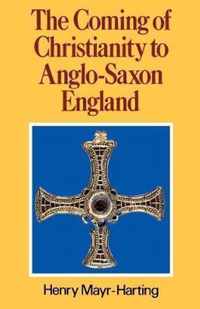 The Coming of Christianity to Anglo-Saxon England

Henry Mayr-Harting